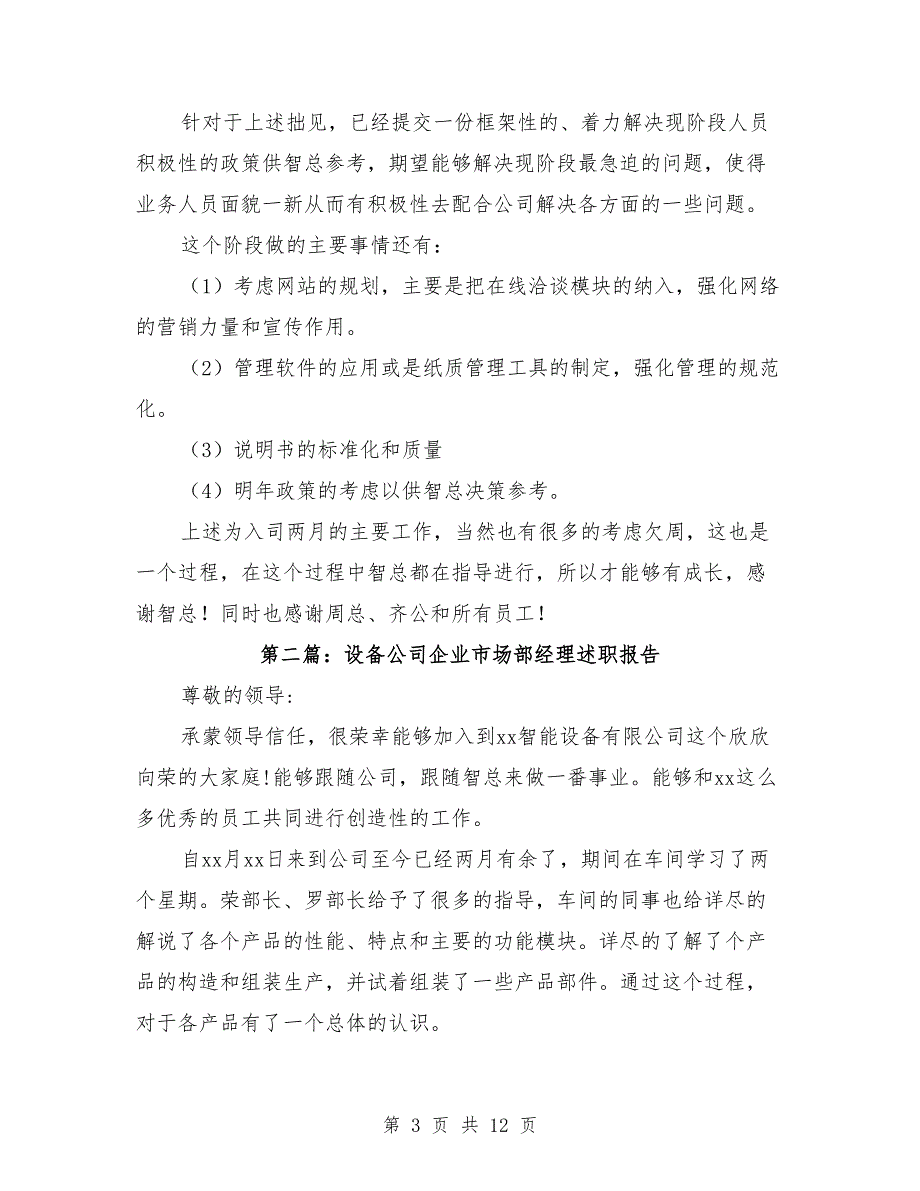 针对于上述拙见，已经提交一份框架性的、着力解决现阶段人员积极性的政策供智总参考，期望能够解决现阶段最急迫的问题，使得业务人员面貌一新从而有积极性去配合公司解决各方面的一些问题。

这个阶段做的主要事情还有：

（1）考虑网站的规划，主要是把在线洽谈模块的纳入，强化网络的营销力量和宣传作用。

（2）管理软件的应用或是纸质管理工具的制定，强化管理的规范化。

（3）说明书的标准化和质量

（4）明年政策的考虑以供智总决策参考。

上述为入司两月的主要工作，当然也有很多的考虑欠周，这也是一个过程，在这个过程中智总都在指导进行，所以才能够有成长，感谢智总！同时也感谢周总、齐公和所有员工！

第二篇：设备公司企业市场部经理述职报告

尊敬的领导：

承蒙领导信任，很荣幸能够加入到xx智能设备有限公司这个欣欣向荣的大家庭!能够跟随公司，跟随智总来做一番事业。能够和xx这么多优秀的员工共同进行创造性的工作。

自xx月xx日来到公司至今已经两月有余了，期间在车间学习了两个星期。荣部长、罗部长给予了很多的指导，车间的同事也给详尽的解说了各个产品的性能、特点和主要的功能模块。详尽的了解了个产品的构造和组装生产，并试着组装了一些产品部件。通过这个过程，对于各产品有了一个总体的认识。

第 3 页 共 12 页